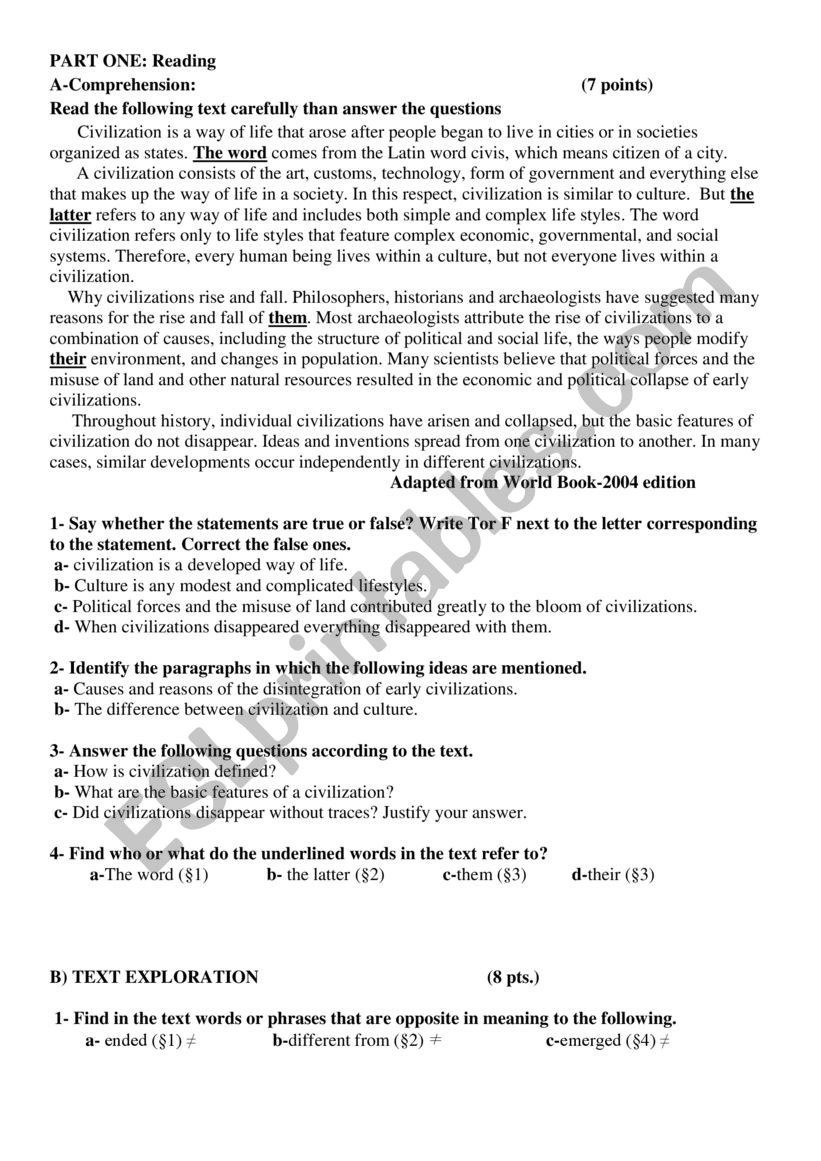 PART ONE: Reading
A-Comprehension: (7 points)
Read the following text carefully than answer the questions

Civilization is a way of life that arose after people began to live in cities or in societies organized as states. The word comes from the Latin word civis, which means citizen of a city.

A civilization consists of the art, customs, technology, form of government and everything else that makes up the way of life in a society. In this respect, civilization is similar to culture. But the latter refers to any way of life and includes both simple and complex life styles. The word civilization refers only to life styles that feature complex economic, governmental, and social systems. Therefore, every human being lives within a culture, but not everyone lives within a civilization.

Why civilizations rise and fall. Philosophers, historians and archaeologists have suggested many reasons for the rise and fall of them. Most archaeologists attribute the rise of civilizations to a combination of causes, including the structure of political and social life, the ways people modify their environment, and changes in population. Many scientists believe that political forces and the misuse of land and other natural resources resulted in the economic and political collapse of early civilizations.

Throughout history, individual civilizations have arisen and collapsed, but the basic features of civilization do not disappear. Ideas and inventions spread from one civilization to another. In many cases, similar developments occur independently in different civilizations.

Adapted from World Book-2004 edition

1- Say whether the statements are true or false? Write Tor F next to the letter corresponding to the statement. Correct the false ones.
a- civilization is a developed way of life.
b- Culture is any modest and complicated lifestyles.
c- Political forces and the misuse of land contributed greatly to the bloom of civilizations.
d- When civilizations disappeared everything disappeared with them.

2- Identify the paragraphs in which the following ideas are mentioned.
a- Causes and reasons of the disintegration of early civilizations.
b- The difference between civilization and culture.

3- Answer the following questions according to the text.
a- How is civilization defined?
b- What are the basic features of a civilization?
c- Did civilizations disappear without traces? Justify your answer.

4- Find who or what do the underlined words in the text refer to?
a-The word (§1) b- the latter (§2) c-them (§3) d-their (§3)

B) TEXT EXPLORATION (8 pts.)

1- Find in the text words or phrases that are opposite in meaning to the following.
a- ended (§1) ≠ b-different from (§2) ≠ c-emerged (§4) ≠

ESLprintables.com